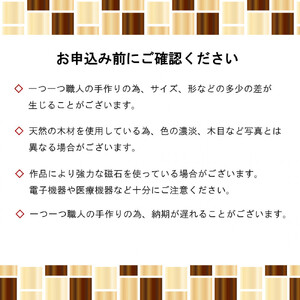 お申込み前にご確認ください

◇ 一つ一つ職人の手作りの為、サイズ、形などの多少の差が生じることがございます。

◇ 天然の木材を使用している為、色の濃淡、木目など写真とは異なる場合がございます。

◇ 作品により強力な磁石を使っている場合がございます。電子機器や医療機器など十分にご注意ください。

◇ 一つ一つ職人の手作りの為、納期が遅れることがございます。